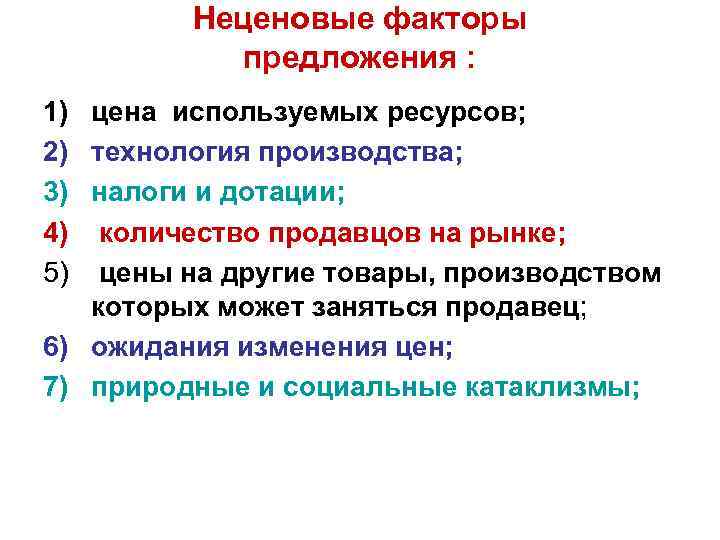 Неценовые факторы
предложения :

1) цена используемых ресурсов;
2) технология производства;
3) налоги и дотации;
4) количество продавцов на рынке;
5) цены на другие товары, производством которых может заняться продавец;
6) ожидания изменения цен;
7) природные и социальные катаклизмы;